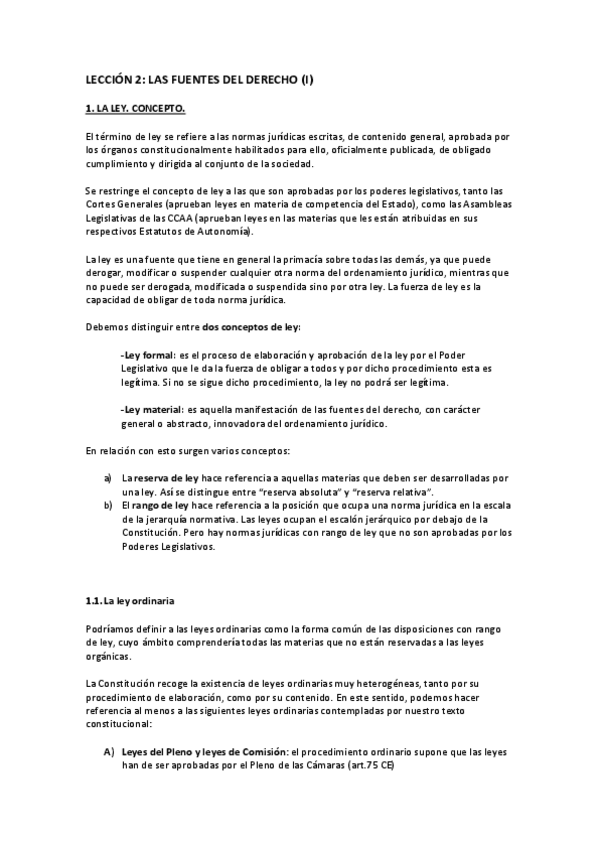 LECCIÓN 2: LAS FUENTES DEL DERECHO (I)

1. LA LEY. CONCEPTO.

El término de ley se refiere a las normas jurídicas escritas, de contenido general, aprobada por los órganos constitucionalmente habilitados para ello, oficialmente publicada, de obligado cumplimiento y dirigida al conjunto de la sociedad.

Se restringe el concepto de ley a las que son aprobadas por los poderes legislativos, tanto las Cortes Generales (aprueban leyes en materia de competencia del Estado), como las Asambleas Legislativas de las CCAA (aprueban leyes en las materias que les están atribuidas en sus respectivos Estatutos de Autonomía).

La ley es una fuente que tiene en general la primacía sobre todas las demás, ya que puede derogar, modificar o suspender cualquier otra norma del ordenamiento jurídico, mientras que no puede ser derogada, modificada o suspendida sino por otra ley. La fuerza de ley es la capacidad de obligar de toda norma jurídica.

Debemos distinguir entre dos conceptos de ley:

-Ley formal: es el proceso de elaboración y aprobación de la ley por el Poder Legislativo que le da la fuerza de obligar a todos y por dicho procedimiento esta es legítima. Si no se sigue dicho procedimiento, la ley no podrá ser legítima.

-Ley material: es aquella manifestación de las fuentes del derecho, con carácter general o abstracto, innovadora del ordenamiento jurídico.

En relación con esto surgen varios conceptos:

a) La reserva de ley hace referencia a aquellas materias que deben ser desarrolladas por una ley. Así se distingue entre "reserva absoluta" y "reserva relativa".
b) El rango de ley hace referencia a la posición que ocupa una norma jurídica en la escala de la jerarquía normativa. Las leyes ocupan el escalón jerárquico por debajo de la Constitución. Pero hay normas jurídicas con rango de ley que no son aprobadas por los Poderes Legislativos.

1.1. La ley ordinaria

Podríamos definir a las leyes ordinarias como la forma común de las disposiciones con rango de ley, cuyo ámbito comprendería todas las materias que no están reservadas a las leyes orgánicas.

La Constitución recoge la existencia de leyes ordinarias muy heterogéneas, tanto por su procedimiento de elaboración, como por su contenido. En este sentido, podemos hacer referencia al menos a las siguientes leyes ordinarias contempladas por nuestro texto constitucional:

A) Leyes del Pleno y leyes de Comisión: el procedimiento ordinario supone que las leyes han de ser aprobadas por el Pleno de las Cámaras (art.75 CE)